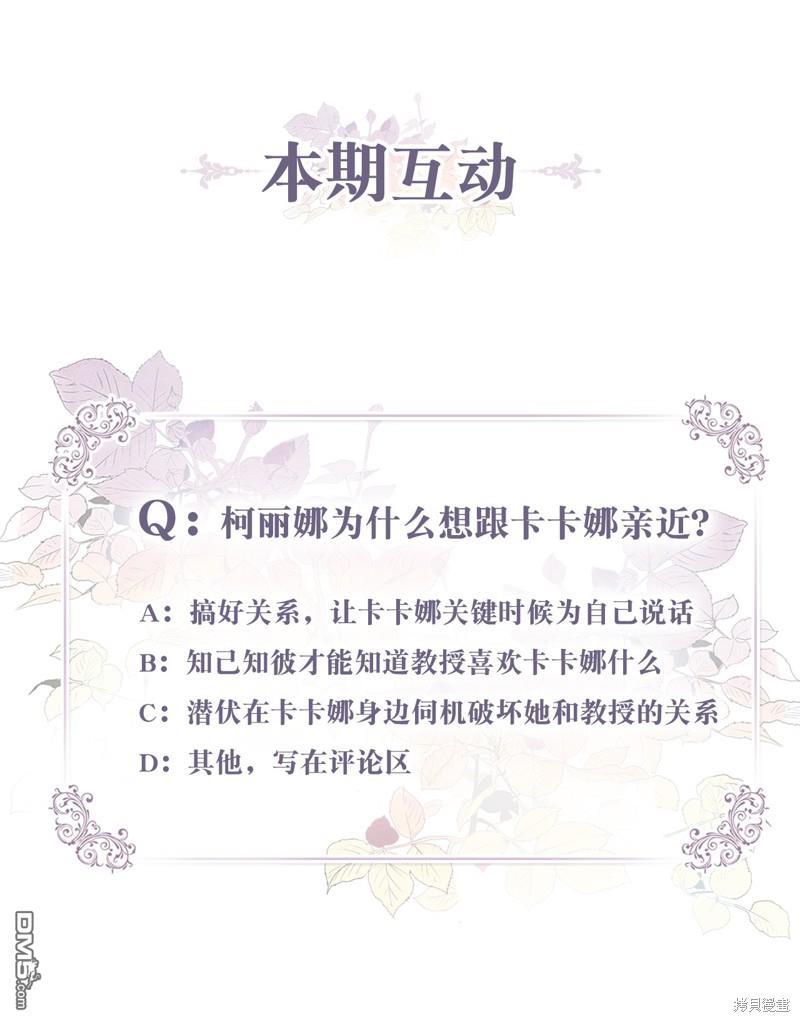 本期互动

Q：柯丽娜为什么想跟卡卡娜亲近?

A：搞好关系，让卡卡娜关键时候为自己说话

B：知己知彼才能知道教授喜欢卡卡娜什么

C：潜伏在卡卡娜身边伺机破坏她和教授的关系

D：其他，写在评论区

DM5.com

拷貝漫畫